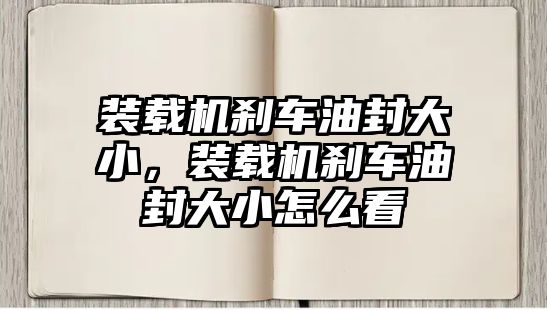 装载机刹车油封大小，装载机刹车油封大小怎么看